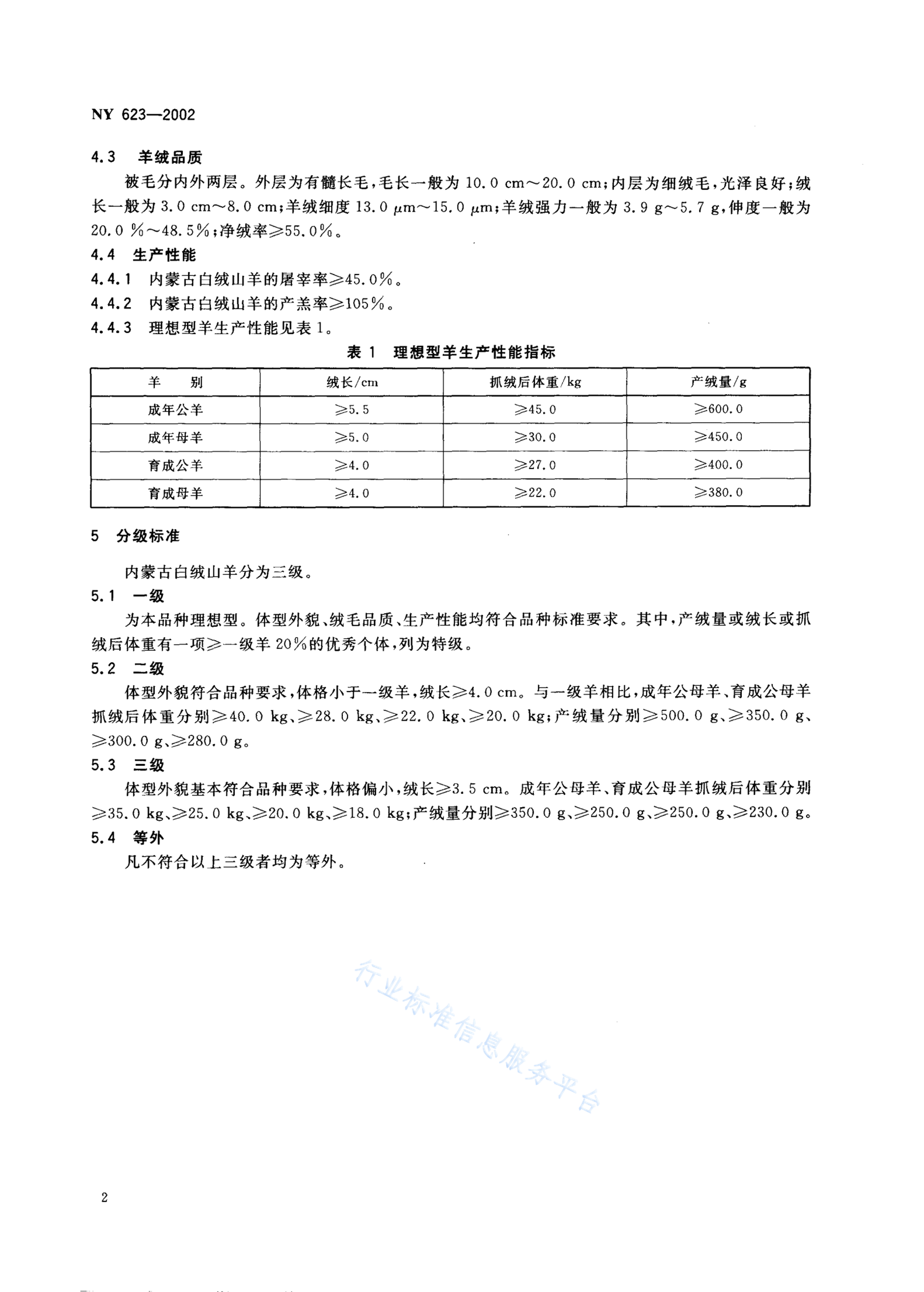 NY 623—2002

4.3 羊绒品质

被毛分内外两层。外层为有髓长毛，毛长一般为 10.0 cm～20.0 cm；内层为细绒毛，光泽良好；绒长一般为 3.0 cm～8.0 cm；羊绒细度 13.0 μm～15.0 μm；羊绒强力一般为 3.9 g～5.7 g，伸度一般为 20.0 %～48.5%；净绒率≥55.0%。

4.4 生产性能

4.4.1 内蒙古白绒山羊的屠宰率≥45.0%。

4.4.2 内蒙古白绒山羊的产羔率≥105%。

4.4.3 理想型羊生产性能见表 1。

表 1 理想型羊生产性能指标

| 羊 别 | 绒长/cm | 抓绒后体重/kg | 产绒量/g |
|---|---|---|---|
| 成年公羊 | ≥5.5 | ≥45.0 | ≥600.0 |
| 成年母羊 | ≥5.0 | ≥30.0 | ≥450.0 |
| 育成公羊 | ≥4.0 | ≥27.0 | ≥400.0 |
| 育成母羊 | ≥4.0 | ≥22.0 | ≥380.0 |

5 分级标准

内蒙古白绒山羊分为三级。

5.1 一级

为本品种理想型。体型外貌、绒毛品质、生产性能均符合品种标准要求。其中，产绒量或绒长或抓绒后体重有一项≥一级羊 20%的优秀个体，列为特级。

5.2 二级

体型外貌符合品种要求，体格小于一级羊，绒长≥4.0 cm。与一级羊相比，成年公母羊、育成公母羊抓绒后体重分别≥40.0 kg、≥28.0 kg、≥22.0 kg、≥20.0 kg；产绒量分别≥500.0 g、≥350.0 g、≥300.0 g、≥280.0 g。

5.3 三级

体型外貌基本符合品种要求，体格偏小，绒长≥3.5 cm。成年公母羊、育成公母羊抓绒后体重分别≥35.0 kg、≥25.0 kg、≥20.0 kg、≥18.0 kg；产绒量分别≥350.0 g、≥250.0 g、≥250.0 g、≥230.0 g。

5.4 等外

凡不符合以上三级者均为等外。

行业标准信息服务平台

2